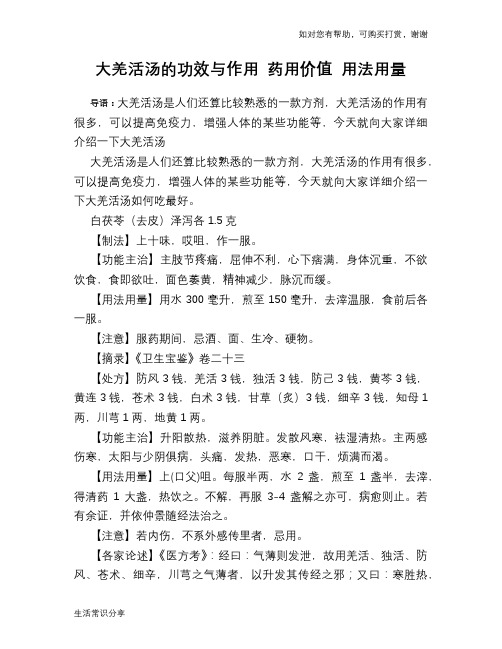 如对您有帮助，可购买打赏，谢谢

大羌活汤的功效与作用 药用价值 用法用量

导语：大羌活汤是人们还算比较熟悉的一款方剂，大羌活汤的作用有很多，可以提高免疫力，增强人体的某些功能等，今天就向大家详细介绍一下大羌活汤

大羌活汤是人们还算比较熟悉的一款方剂，大羌活汤的作用有很多，可以提高免疫力，增强人体的某些功能等，今天就向大家详细介绍一下大羌活汤如何吃最好。

白茯苓（去皮）泽泻各 1.5 克

【制法】上十味，哎咀，作一服。

【功能主治】主肢节疼痛，屈伸不利，心下痞满，身体沉重，不欲饮食，食即欲吐，面色萎黄，精神减少，脉沉而缓。

【用法用量】用水 300 毫升，煎至 150 毫升，去滓温服，食前后各一服。

【注意】服药期间，忌酒、面、生冷、硬物。

【摘录】《卫生宝鉴》卷二十三

【处方】防风 3 钱，羌活 3 钱，独活 3 钱，防己 3 钱，黄芩 3 钱，黄连 3 钱，苍术 3 钱，白术 3 钱，甘草（炙）3 钱，细辛 3 钱，知母 1 两，川芎 1 两，地黄 1 两。

【功能主治】升阳散热，滋养阴脏。发散风寒，祛湿清热。主两感伤寒，太阳与少阴俱病，头痛，发热，恶寒，口干，烦满而渴。

【用法用量】上(口父)咀。每服半两，水 2 盏，煎至 1 盏半，去滓，得清药 1 大盏，热饮之。不解，再服 3-4 盏解之亦可，病愈则止。若有余证，并依仲景随经法治之。

【注意】若内伤，不系外感传里者，忌用。

【各家论述】《医方考》：经曰：气薄则发泄，故用羌活、独活、防风、苍术、细辛，川芎之气薄者，以升发其传经之邪；又曰：寒胜热，

生活常识分享